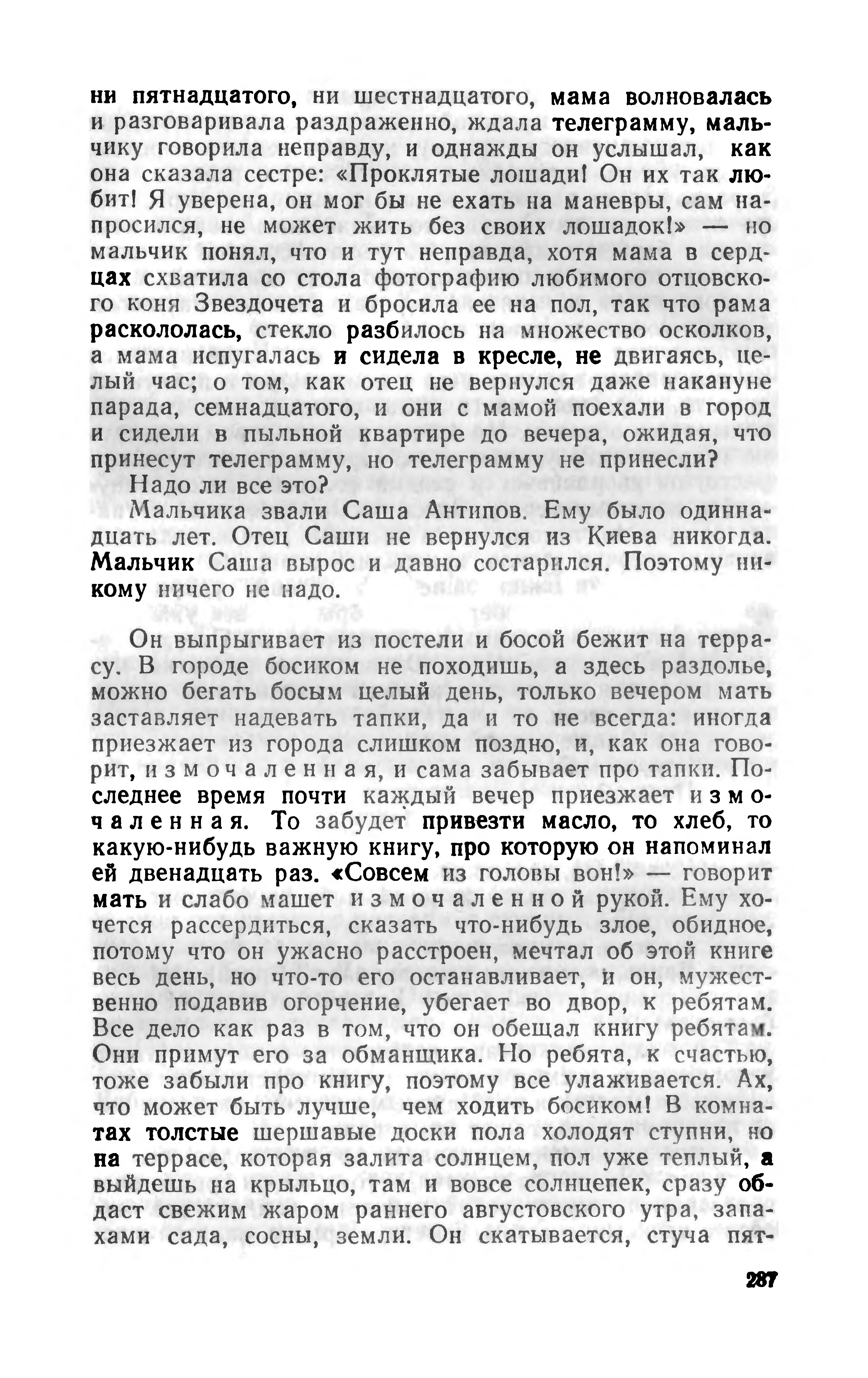 ни пятнадцатого, ни шестнадцатого, мама волновалась и разговаривала раздраженно, ждала телеграмму, мальчику говорила неправду, и однажды он услышал, как она сказала сестре: «Проклятые лошади! Он их так любит! Я уверена, он мог бы не ехать на маневры, сам напросился, не может жить без своих лошадок!» — но мальчик понял, что и тут неправда, хотя мама в сердцах схватила со стола фотографию любимого отцовского коня Звездочета и бросила ее на пол, так что рама раскололась, стекло разбилось на множество осколков, а мама испугалась и сидела в кресле, не двигаясь, целый час; о том, как отец не вернулся даже накануне парада, семнадцатого, и они с мамой поехали в город и сидели в пыльной квартире до вечера, ожидая, что принесут телеграмму, но телеграмму не принесли?

Надо ли все это?

Мальчика звали Саша Антипов. Ему было одиннадцать лет. Отец Саши не вернулся из Киева никогда. Мальчик Саша вырос и давно состарился. Поэтому никому ничего не надо.

Он выпрыгивает из постели и босой бежит на террасу. В городе босиком не походишь, а здесь раздолье, можно бегать босым целый день, только вечером мать заставляет надевать тапки, да и то не всегда: иногда приезжает из города слишком поздно, и, как она говорит, измочаленная, и сама забывает про тапки. Последнее время почти каждый вечер приезжает измочаленная. То забудет привезти масло, то хлеб, то какую-нибудь важную книгу, про которую он напоминал ей двенадцать раз. «Совсем из головы вон!» — говорит мать и слабо машет измочаленной рукой. Ему хочется рассердиться, сказать что-нибудь злое, обидное, потому что он ужасно расстроен, мечтал об этой книге весь день, но что-то его останавливает, и он, мужественно подавив огорчение, убегает во двор, к ребятам. Все дело как раз в том, что он обещал книгу ребятам. Они примут его за обманщика. Но ребята, к счастью, тоже забыли про книгу, поэтому все улаживается. Ах, что может быть лучше, чем ходить босиком! В комнатах толстые шершавые доски пола холодят ступни, но на террасе, которая залита солнцем, пол уже теплый, а выйдешь на крыльцо, там и вовсе солнцепек, сразу обдаст свежим жаром раннего августовского утра, запахами сада, сосны, земли. Он скатывается, стуча пят-

287